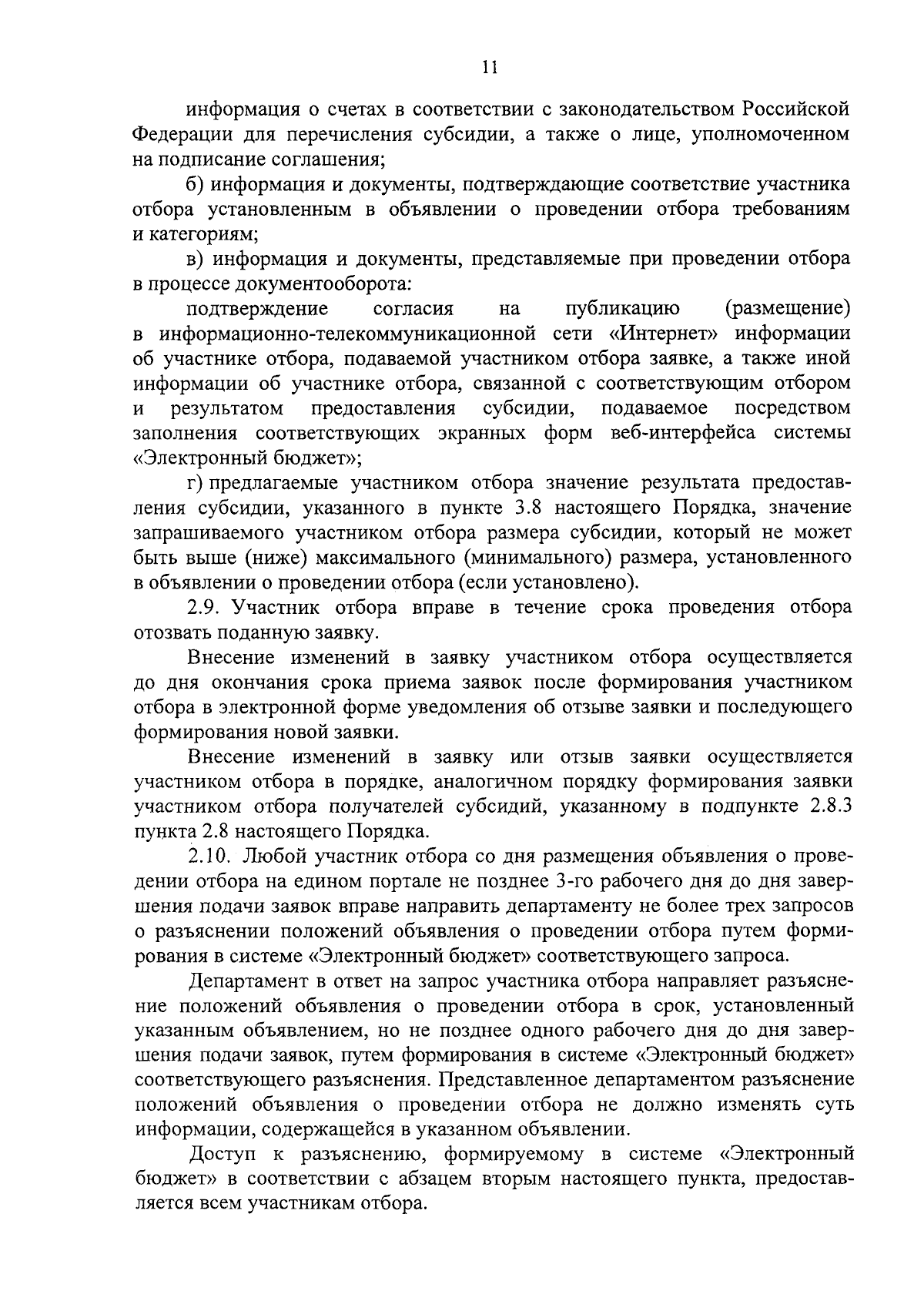 11

информация о счетах в соответствии с законодательством Российской Федерации для перечисления субсидии, а также о лице, уполномоченном на подписание соглашения;

б) информация и документы, подтверждающие соответствие участника отбора установленным в объявлении о проведении отбора требованиям и категориям;

в) информация и документы, представляемые при проведении отбора в процессе документооборота:

подтверждение согласия на публикацию (размещение) в информационно-телекоммуникационной сети «Интернет» информации об участнике отбора, подаваемой участником отбора заявке, а также иной информации об участнике отбора, связанной с соответствующим отбором и результатом предоставления субсидии, подаваемое посредством заполнения соответствующих экранных форм веб-интерфейса системы «Электронный бюджет»;

г) предлагаемые участником отбора значение результата предоставления субсидии, указанного в пункте 3.8 настоящего Порядка, значение запрашиваемого участником отбора размера субсидии, который не может быть выше (ниже) максимального (минимального) размера, установленного в объявлении о проведении отбора (если установлено).

2.9. Участник отбора вправе в течение срока проведения отбора отозвать поданную заявку.

Внесение изменений в заявку участником отбора осуществляется до дня окончания срока приема заявок после формирования участником отбора в электронной форме уведомления об отзыве заявки и последующего формирования новой заявки.

Внесение изменений в заявку или отзыв заявки осуществляется участником отбора в порядке, аналогичном порядку формирования заявки участником отбора получателей субсидий, указанному в подпункте 2.8.3 пункта 2.8 настоящего Порядка.

2.10. Любой участник отбора со дня размещения объявления о проведении отбора на едином портале не позднее 3-го рабочего дня до дня завершения подачи заявок вправе направить департаменту не более трех запросов о разъяснении положений объявления о проведении отбора путем формирования в системе «Электронный бюджет» соответствующего запроса.

Департамент в ответ на запрос участника отбора направляет разъяснение положений объявления о проведении отбора в срок, установленный указанным объявлением, но не позднее одного рабочего дня до дня завершения подачи заявок, путем формирования в системе «Электронный бюджет» соответствующего разъяснения. Представленное департаментом разъяснение положений объявления о проведении отбора не должно изменять суть информации, содержащейся в указанном объявлении.

Доступ к разъяснению, формируемому в системе «Электронный бюджет» в соответствии с абзацем вторым настоящего пункта, предоставляется всем участникам отбора.